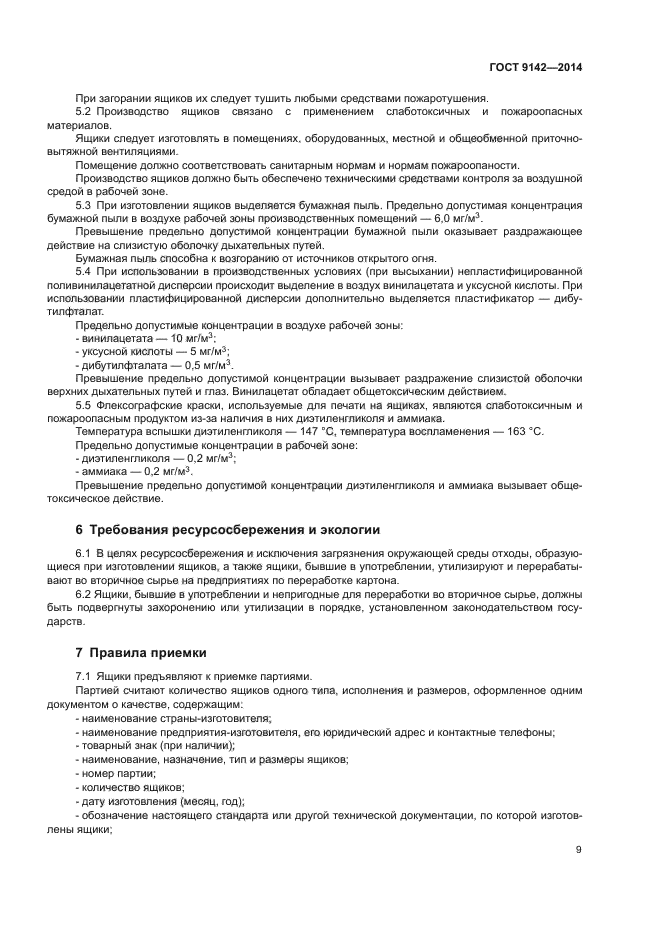 ГОСТ 9142—2014

При загорании ящиков их следует тушить любыми средствами пожаротушения.

5.2 Производство ящиков связано с применением слаботоксичных и пожароопасных материалов.

Ящики следует изготовлять в помещениях, оборудованных, местной и общеобменной приточно-вытяжной вентиляциями.

Помещение должно соответствовать санитарным нормам и нормам пожароопасности.

Производство ящиков должно быть обеспечено техническими средствами контроля за воздушной средой в рабочей зоне.

5.3 При изготовлении ящиков выделяется бумажная пыль. Предельно допустимая концентрация бумажной пыли в воздухе рабочей зоны производственных помещений — 6,0 мг/м$^3$.

Превышение предельно допустимой концентрации бумажной пыли оказывает раздражающее действие на слизистую оболочку дыхательных путей.

Бумажная пыль способна к возгоранию от источников открытого огня.

5.4 При использовании в производственных условиях (при высыхании) непластифицированной поливинилацетатной дисперсии происходит выделение в воздух винилацетата и уксусной кислоты. При использовании пластифицированной дисперсии дополнительно выделяется пластификатор — дибутилфталат.

Предельно допустимые концентрации в воздухе рабочей зоны:
- винилацетата — 10 мг/м$^3$;
- уксусной кислоты — 5 мг/м$^3$;
- дибутилфталата — 0,5 мг/м$^3$.

Превышение предельно допустимой концентрации вызывает раздражение слизистой оболочки верхних дыхательных путей и глаз. Винилацетат обладает общетоксическим действием.

5.5 Флексографские краски, используемые для печати на ящиках, являются слаботоксичным и пожароопасным продуктом из-за наличия в них диэтиленгликоля и аммиака.

Температура вспышки диэтиленгликоля — 147 °С, температура воспламенения — 163 °С.

Предельно допустимые концентрации в рабочей зоне:
- диэтиленгликоля — 0,2 мг/м$^3$;
- аммиака — 0,2 мг/м$^3$.

Превышение предельно допустимой концентрации диэтиленгликоля и аммиака вызывает общетоксическое действие.

6 Требования ресурсосбережения и экологии

6.1 В целях ресурсосбережения и исключения загрязнения окружающей среды отходы, образующиеся при изготовлении ящиков, а также ящики, бывшие в употреблении, утилизируют и перерабатывают во вторичное сырье на предприятиях по переработке картона.

6.2 Ящики, бывшие в употреблении и непригодные для переработки во вторичное сырье, должны быть подвергнуты захоронению или утилизации в порядке, установленном законодательством государств.

7 Правила приемки

7.1 Ящики предъявляют к приемке партиями.

Партией считают количество ящиков одного типа, исполнения и размеров, оформленное одним документом о качестве, содержащим:
- наименование страны-изготовителя;
- наименование предприятия-изготовителя, его юридический адрес и контактные телефоны;
- товарный знак (при наличии);
- наименование, назначение, тип и размеры ящиков;
- номер партии;
- количество ящиков;
- дату изготовления (месяц, год);
- обозначение настоящего стандарта или другой технической документации, по которой изготовлены ящики;

9